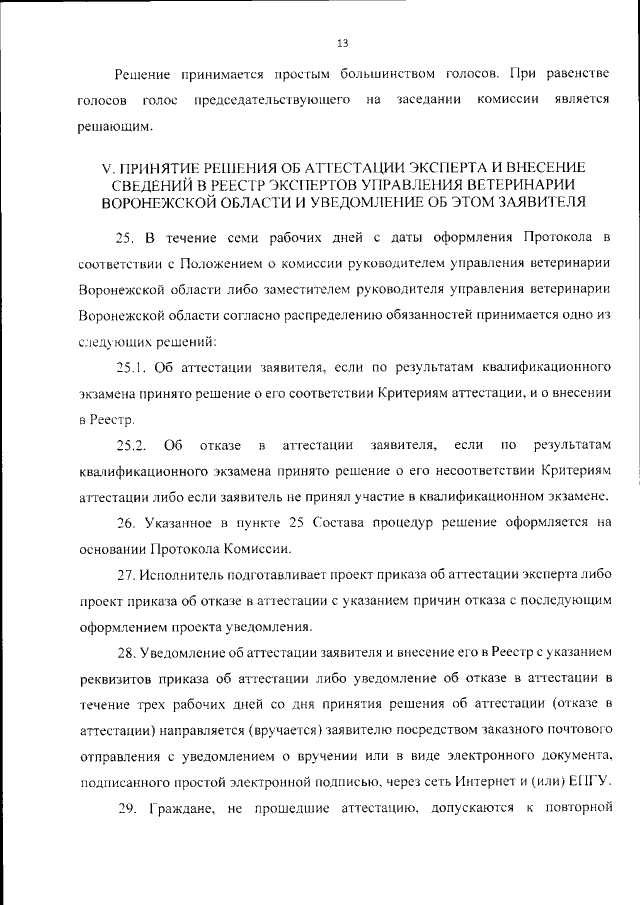 13

Решение принимается простым большинством голосов. При равенстве голосов голос председательствующего на заседании комиссии является решающим.

V. ПРИНЯТИЕ РЕШЕНИЯ ОБ АТТЕСТАЦИИ ЭКСПЕРТА И ВНЕСЕНИЕ СВЕДЕНИЙ В РЕЕСТР ЭКСПЕРТОВ УПРАВЛЕНИЯ ВЕТЕРИНАРИИ ВОРОНЕЖСКОЙ ОБЛАСТИ И УВЕДОМЛЕНИЕ ОБ ЭТОМ ЗАЯВИТЕЛЯ

25. В течение семи рабочих дней с даты оформления Протокола в соответствии с Положением о комиссии руководителем управления ветеринарии Воронежской области либо заместителем руководителя управления ветеринарии Воронежской области согласно распределению обязанностей принимается одно из следующих решений:

25.1. Об аттестации заявителя, если по результатам квалификационного экзамена принято решение о его соответствии Критериям аттестации, и о внесении в Реестр.

25.2. Об отказе в аттестации заявителя, если по результатам квалификационного экзамена принято решение о его несоответствии Критериям аттестации либо если заявитель не принял участие в квалификационном экзамене.

26. Указанное в пункте 25 Состава процедур решение оформляется на основании Протокола Комиссии.

27. Исполнитель подготавливает проект приказа об аттестации эксперта либо проект приказа об отказе в аттестации с указанием причин отказа с последующим оформлением проекта уведомления.

28. Уведомление об аттестации заявителя и внесение его в Реестр с указанием реквизитов приказа об аттестации либо уведомление об отказе в аттестации в течение трех рабочих дней со дня принятия решения об аттестации (отказе в аттестации) направляется (вручается) заявителю посредством заказного почтового отправления с уведомлением о вручении или в виде электронного документа, подписанного простой электронной подписью, через сеть Интернет и (или) ЕПГУ.

29. Граждане, не прошедшие аттестацию, допускаются к повторной